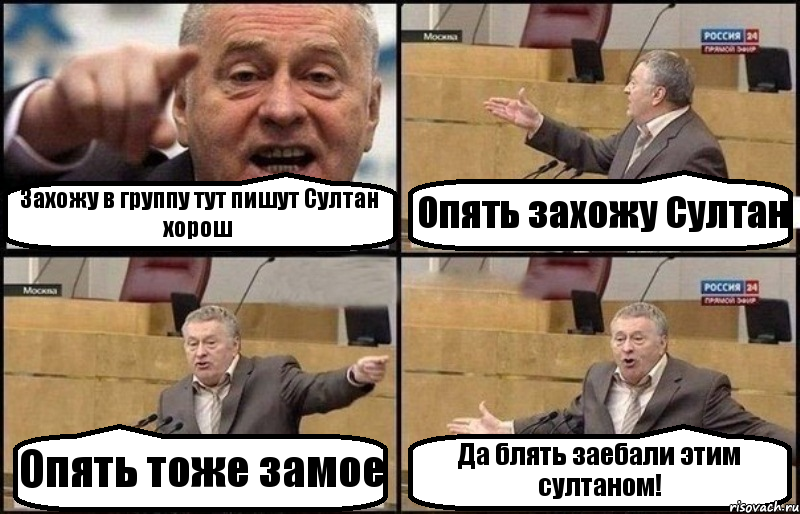 Захожу в группу тут пишут Султан хорош

Москва

РОССИЯ 24
ПРЯМОЙ ЭФИР

Опять захожу Султан

Москва

Опять тоже замое

РОССИЯ 24
ПРЯМОЙ ЭФИР

Да блять заебали этим султаном!

risovach.ru